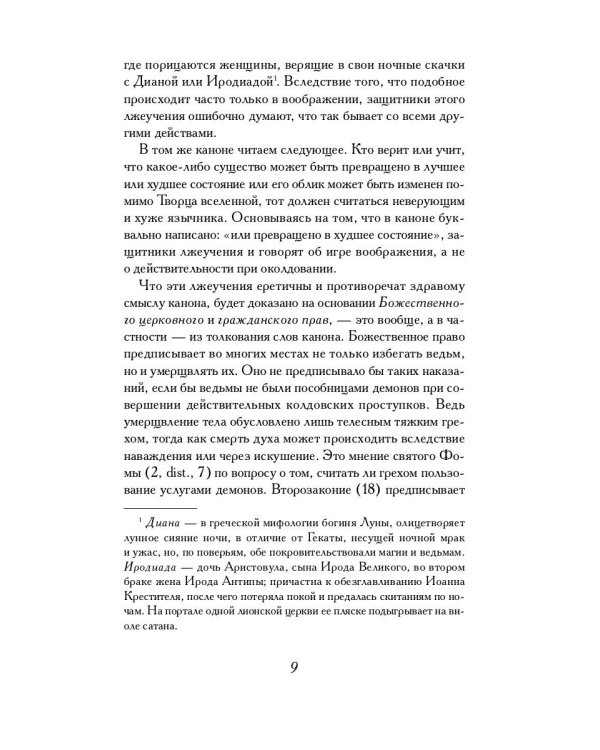 где порицаются женщины, верящие в свои ночные скачки с Дианой или Иродиадой$^1$. Вследствие того, что подобное происходит часто только в воображении, защитники этого лжеучения ошибочно думают, что так бывает со всеми другими действами.

В том же каноне читаем следующее. Кто верит или учит, что какое-либо существо может быть превращено в лучшее или худшее состояние или его облик может быть изменен помимо Творца вселенной, тот должен считаться неверующим и хуже язычника. Основываясь на том, что в каноне буквально написано: «или превращено в худшее состояние», защитники лжеучения и говорят об игре воображения, а не о действительности при околдовании.

Что эти лжеучения еретичны и противоречат здравому смыслу канона, будет доказано на основании Божественного церковного и гражданского прав, — это вообще, а в частности — из толкования слов канона. Божественное право предписывает во многих местах не только избегать ведьм, но и умерщвлять их. Оно не предписывало бы таких наказаний, если бы ведьмы не были пособницами демонов при совершении действительных колдовских проступков. Ведь умерщвление тела обусловлено лишь телесным тяжким грехом, тогда как смерть духа может происходить вследствие наваждения или через искушение. Это мнение святого Фомы (2, dist., 7) по вопросу о том, считать ли грехом пользование услугами демонов. Второзаконие (18) предписывает

$^1$ Диана — в греческой мифологии богиня Луны, олицетворяет лунное сияние ночи, в отличие от Гекаты, несущей ночной мрак и ужас, но, по поверьям, обе покровительствовали магии и ведьмам. Иродиада — дочь Аристовула, сына Ирода Великого, во втором браке жена Ирода Антипы; причастна к обезглавливанию Иоанна Крестителя, после чего потеряла покой и предалась скитаниям по ночам. На портале одной лионской церкви ее пляске подыгрывает на виоле сатана.

9